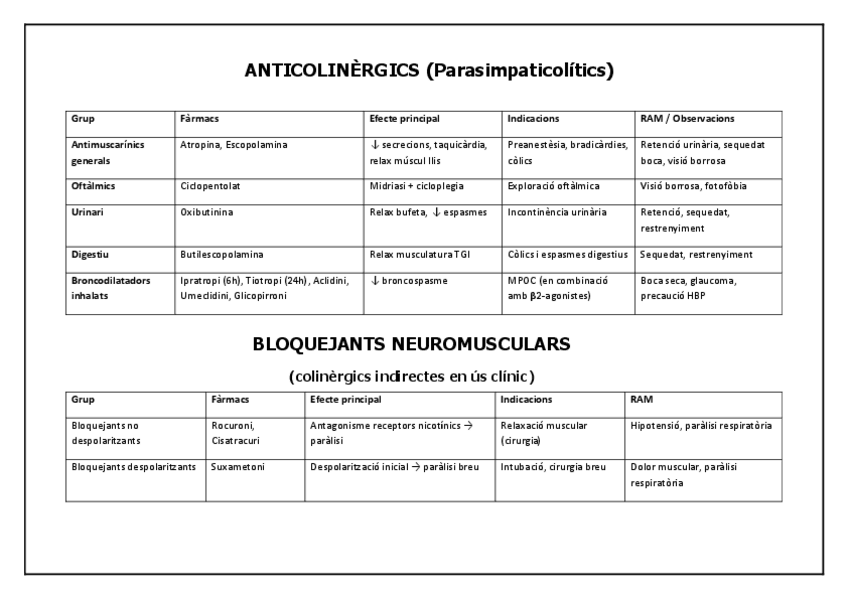 ANTICOLINÈRGICS (Parasimpaticolítics)

| Grup | Fàrmacs | Efecte principal | Indicacions | RAM / Observacions |
|---|---|---|---|---|
| Antimuscarínics generals | Atropina, Escopolamina | ↓ secrecions, taquicàrdia, relax múscul llis | Preanestèsia, bradicàrdies, còlics | Retenció urinària, sequedat boca, visió borrosa |
| Oftàlmics | Ciclopentolat | Midriasi + cicloplegia | Exploració oftàlmica | Visió borrosa, fotofòbia |
| Urinari | Oxibutinina | Relax bufeta, ↓ espasmes | Incontinència urinària | Retenció, sequedat, restrenyiment |
| Digestiu | Butilescopolamina | Relax musculatura TGI | Còlics i espasmes digestius | Sequedat, restrenyiment |
| Broncodilatadors inhalats | Ipratropi (6h), Tiotropi (24h), Aclidini, Umeclidini, Glicopirroni | ↓ broncospasme | MPOC (en combinació amb β2-agonistes) | Boca seca, glaucoma, precaució HBP |

BLOQUEJANTS NEUROMUSCULARS

(colinèrgics indirectes en ús clínic)

| Grup | Fàrmacs | Efecte principal | Indicacions | RAM |
|---|---|---|---|---|
| Bloquejants no despolaritzants | Rocuroni, Cisatracuri | Antagonisme receptors nicotínics → paràlisi | Relaxació muscular (cirurgia) | Hipotensió, paràlisi respiratòria |
| Bloquejants despolaritzants | Suxametoni | Despolarització inicial → paràlisi breu | Intubació, cirurgia breu | Dolor muscular, paràlisi respiratòria |